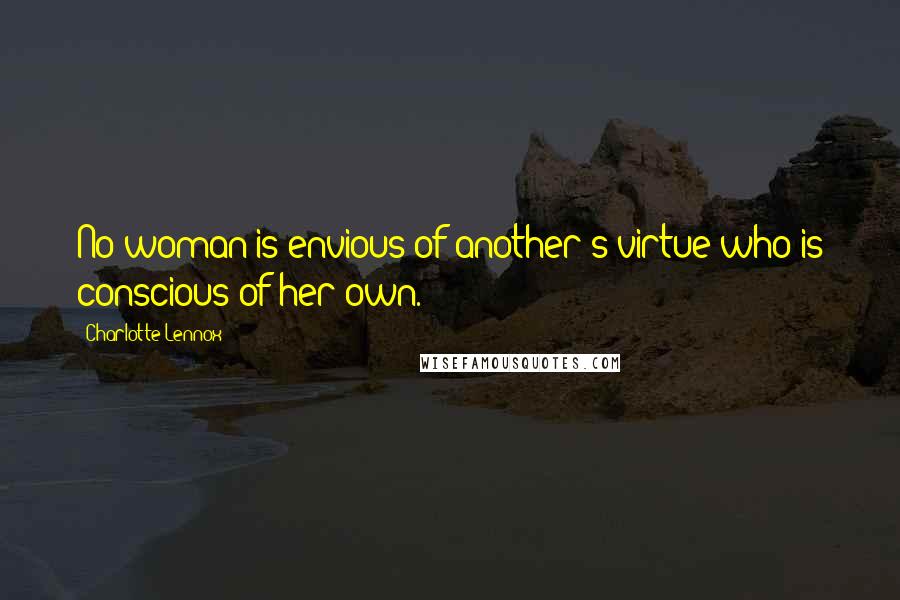 No woman is envious of another's virtue who is conscious of her own.

Charlotte Lennox

WISEFAMOUSQUOTES.COM